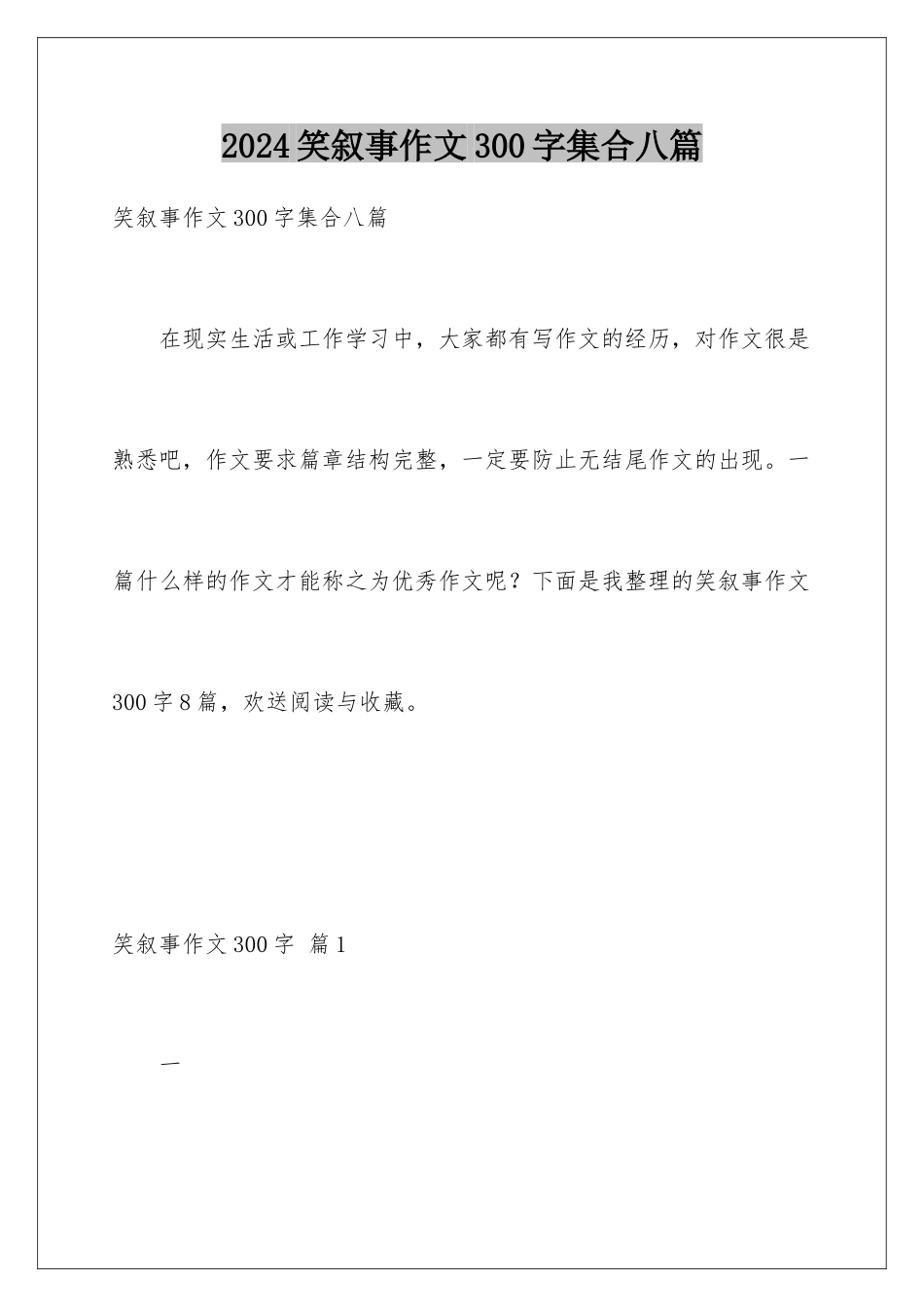 2024 笑叙事作文 300 字集合八篇

笑叙事作文 300 字集合八篇

在现实生活或工作学习中，大家都有写作文的经历，对作文很是熟悉吧，作文要求篇章结构完整，一定要防止无结尾作文的出现。一篇什么样的作文才能称之为优秀作文呢？下面是我整理的笑叙事作文 300 字 8 篇，欢送阅读与收藏。

笑叙事作文 300 字 篇 1

一